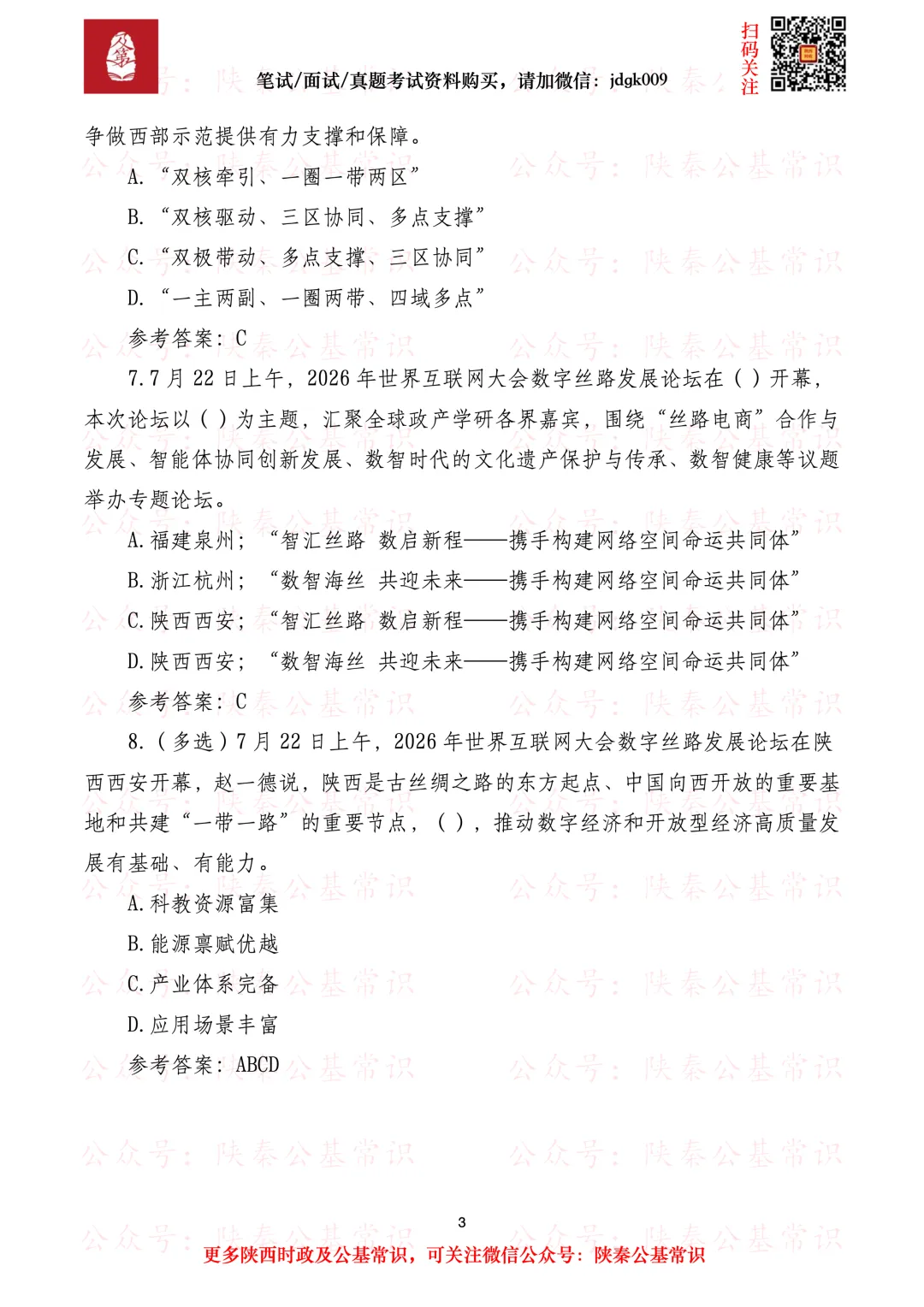 笔试/面试/真题考试资料购买，请加微信：jdgk009

扫码关注

争做西部示范提供有力支撑和保障。

A.“双核牵引、一圈一带两区”

B.“双核驱动、三区协同、多点支撑”

C.“双极带动、多点支撑、三区协同”

D.“一主两副、一圈两带、四域多点”

参考答案：C

7.7月22日上午，2026年世界互联网大会数字丝路发展论坛在（）开幕，本次论坛以（）为主题，汇聚全球政产学研各界嘉宾，围绕“丝路电商”合作与发展、智能体协同创新发展、数智时代的文化遗产保护与传承、数智健康等议题举办专题论坛。

A.福建泉州；“智汇丝路 数启新程——携手构建网络空间命运共同体”

B.浙江杭州；“数智海丝 共迎未来——携手构建网络空间命运共同体”

C.陕西西安；“智汇丝路 数启新程——携手构建网络空间命运共同体”

D.陕西西安；“数智海丝 共迎未来——携手构建网络空间命运共同体”

参考答案：C

8.（多选）7月22日上午，2026年世界互联网大会数字丝路发展论坛在陕西西安开幕，赵一德说，陕西是古丝绸之路的东方起点、中国向西开放的重要基地和共建“一带一路”的重要节点，（），推动数字经济和开放型经济高质量发展有基础、有能力。

A.科教资源富集

B.能源禀赋优越

C.产业体系完备

D.应用场景丰富

参考答案：ABCD

3

更多陕西时政及公基常识，可关注微信公众号：陕秦公基常识

公众号：陕秦公基常识